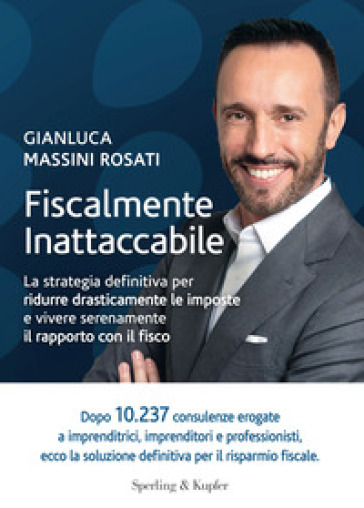 GIANLUCA
MASSINI ROSATI

Fiscalmente
Inattaccabile

La strategia definitiva per ridurre drasticamente le imposte e vivere serenamente il rapporto con il fisco

Dopo 10.237 consulenze erogate a imprenditrici, imprenditori e professionisti, ecco la soluzione definitiva per il risparmio fiscale.

Sperling & Kupfer